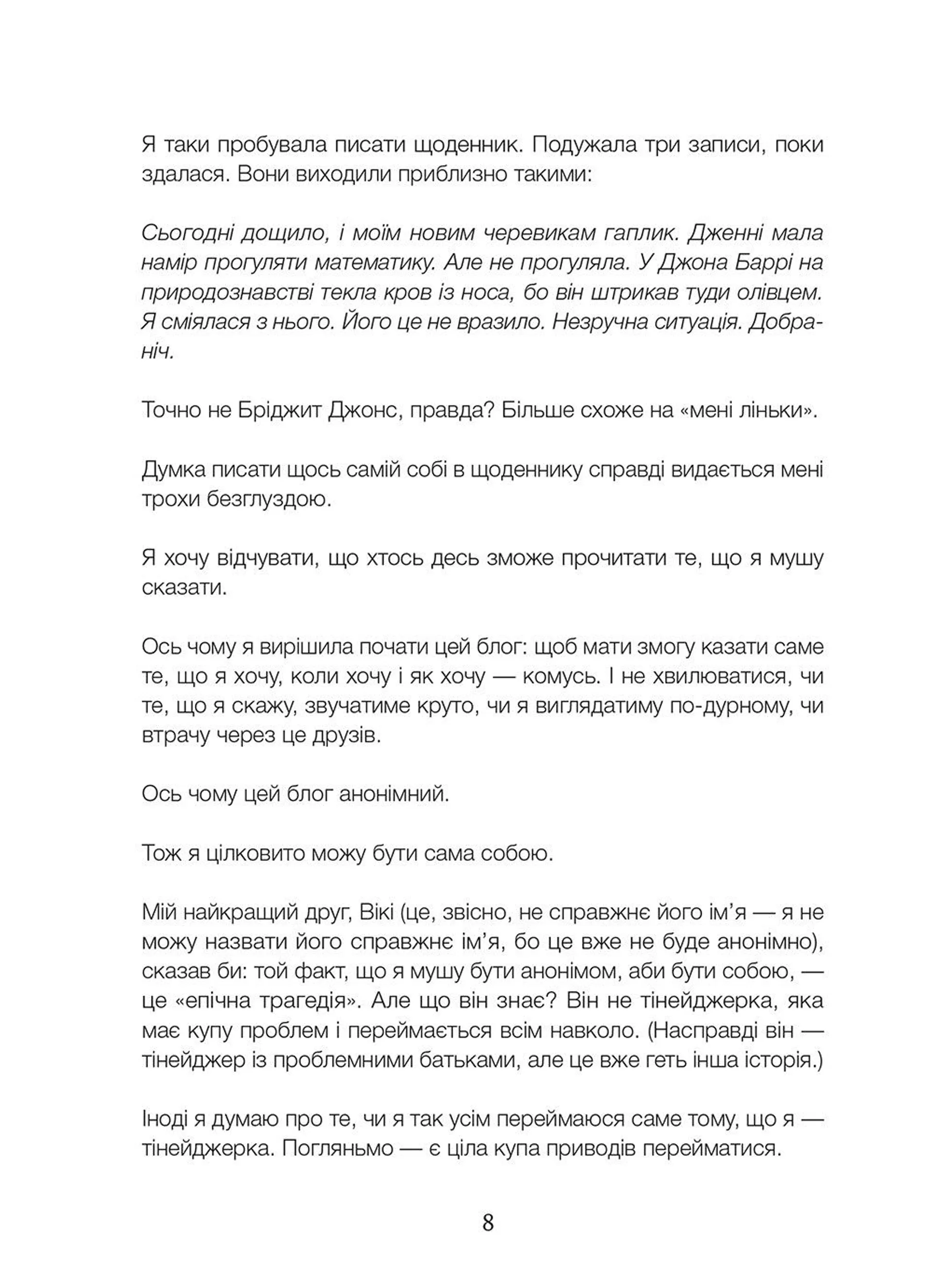 Я таки пробувала писати щоденник. Подужала три записи, поки здалася. Вони виходили приблизно такими:

Сьогодні дощило, і моїм новим черевикам гаплик. Дженні мала намір прогуляти математику. Але не прогуляла. У Джона Баррі на природознавстві текла кров із носа, бо він штрикав туди олівцем. Я сміялася з нього. Його це не вразило. Незручна ситуація. Добраніч.

Точно не Бріджит Джонс, правда? Більше схоже на «мені ліньки».

Думка писати щось самій собі в щоденнику справді видається мені трохи безглуздою.

Я хочу відчувати, що хтось десь зможе прочитати те, що я мушу сказати.

Ось чому я вирішила почати цей блог: щоб мати змогу казати саме те, що я хочу, коли хочу і як хочу — комусь. І не хвилюватися, чи те, що я скажу, звучатиме круто, чи я виглядатиму по-дурному, чи втрачу через це друзів.

Ось чому цей блог анонімний.

Тож я цілковито можу бути сама собою.

Мій найкращий друг, Вікі (це, звісно, не справжнє його ім'я — я не можу назвати його справжнє ім'я, бо це вже не буде анонімно), сказав би: той факт, що я мушу бути анонімом, аби бути собою, — це «епічна трагедія». Але що він знає? Він не тінейджерка, яка має купу проблем і переймається всім навколо. (Насправді він — тінейджер із проблемними батьками, але це вже геть інша історія.)

Іноді я думаю про те, чи я так усім переймаюся саме тому, що я — тінейджерка. Погляньмо — є ціла купа приводів перейматися.

8